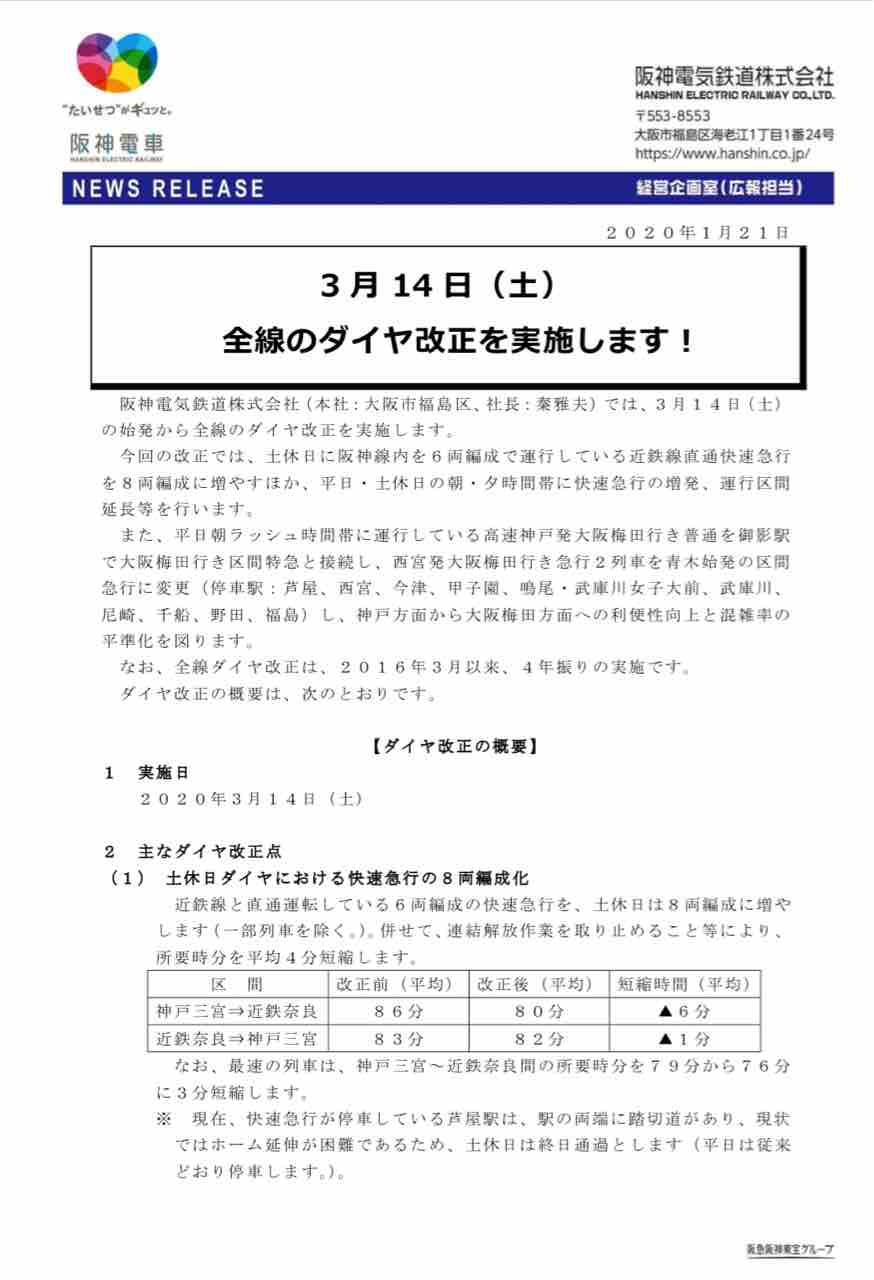 "たいせつ"がギュッと。
阪神電車
HANSHIN ELECTRIC RAILWAY

阪神電気鉄道株式会社
HANSHIN ELECTRIC RAILWAY CO.,LTD.
〒553-8553
大阪市福島区海老江1丁目1番24号
https://www.hanshin.co.jp/

NEWS RELEASE
経営企画室（広報担当）

２０２０年１月２１日

3月14日（土）
全線のダイヤ改正を実施します！

阪神電気鉄道株式会社（本社：大阪市福島区、社長：秦雅夫）では、３月１４日（土）の始発から全線のダイヤ改正を実施します。

今回の改正では、土休日に阪神線内を６両編成で運行している近鉄線直通快速急行を８両編成に増やすほか、平日・土休日の朝・夕時間帯に快速急行の増発、運行区間延長等を行います。

また、平日朝ラッシュ時間帯に運行している高速神戸発大阪梅田行き普通を御影駅で大阪梅田行き区間特急と接続し、西宮発大阪梅田行き急行２列車を青木始発の区間急行に変更（停車駅：芦屋、西宮、今津、甲子園、鳴尾・武庫川女子大前、武庫川、尼崎、千船、野田、福島）し、神戸方面から大阪梅田方面への利便性向上と混雑率の平準化を図ります。

なお、全線ダイヤ改正は、２０１６年３月以来、４年振りの実施です。

ダイヤ改正の概要は、次のとおりです。

【ダイヤ改正の概要】

１　実施日
２０２０年３月１４日（土）

２　主なダイヤ改正点
（１）　土休日ダイヤにおける快速急行の８両編成化
近鉄線と直通運転している６両編成の快速急行を、土休日は８両編成に増やします（一部列車を除く。）。併せて、連結解放作業を取り止めること等により、所要時分を平均４分短縮します。

| 区　間 | 改正前（平均） | 改正後（平均） | 短縮時間（平均） |
|---|---|---|---|
| 神戸三宮⇒近鉄奈良 | ８６分 | ８０分 | ▲６分 |
| 近鉄奈良⇒神戸三宮 | ８３分 | ８２分 | ▲１分 |

なお、最速の列車は、神戸三宮～近鉄奈良間の所要時分を７９分から７６分に３分短縮します。

※　現在、快速急行が停車している芦屋駅は、駅の両端に踏切道があり、現状ではホーム延伸が困難であるため、土休日は終日通過とします（平日は従来どおり停車します。）。

阪急阪神東宝グループ